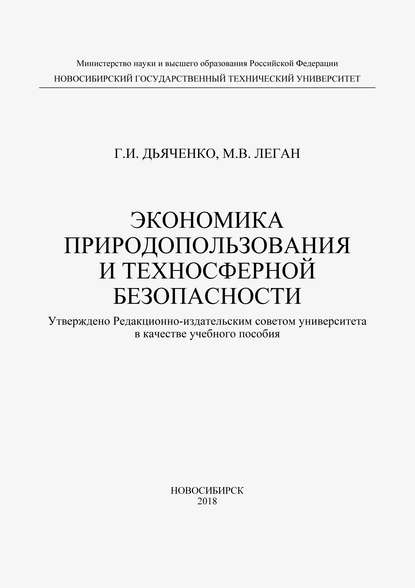 Министерство науки и высшего образования Российской Федерации
НОВОСИБИРСКИЙ ГОСУДАРСТВЕННЫЙ ТЕХНИЧЕСКИЙ УНИВЕРСИТЕТ

Г.И. ДЬЯЧЕНКО, М.В. ЛЕГАН

ЭКОНОМИКА ПРИРОДОПОЛЬЗОВАНИЯ И ТЕХНОСФЕРНОЙ БЕЗОПАСНОСТИ

Утверждено Редакционно-издательским советом университета в качестве учебного пособия

НОВОСИБИРСК
2018